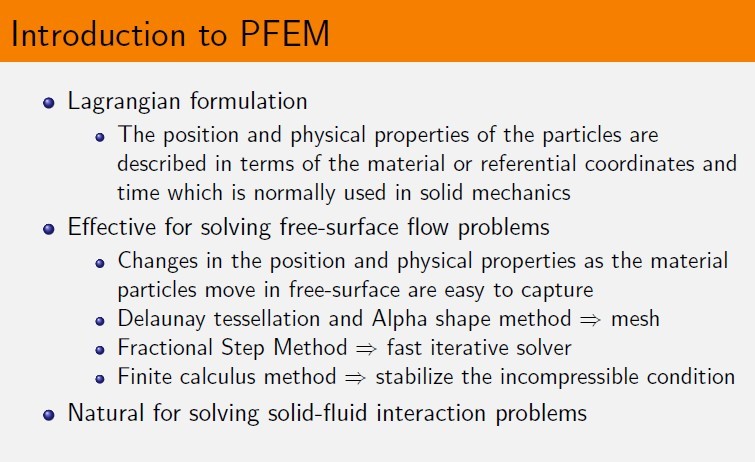 Introduction to PFEM

- Lagrangian formulation
  - The position and physical properties of the particles are described in terms of the material or referential coordinates and time which is normally used in solid mechanics
- Effective for solving free-surface flow problems
  - Changes in the position and physical properties as the material particles move in free-surface are easy to capture
  - Delaunay tessellation and Alpha shape method $\Rightarrow$ mesh
  - Fractional Step Method $\Rightarrow$ fast iterative solver
  - Finite calculus method $\Rightarrow$ stabilize the incompressible condition
- Natural for solving solid-fluid interaction problems